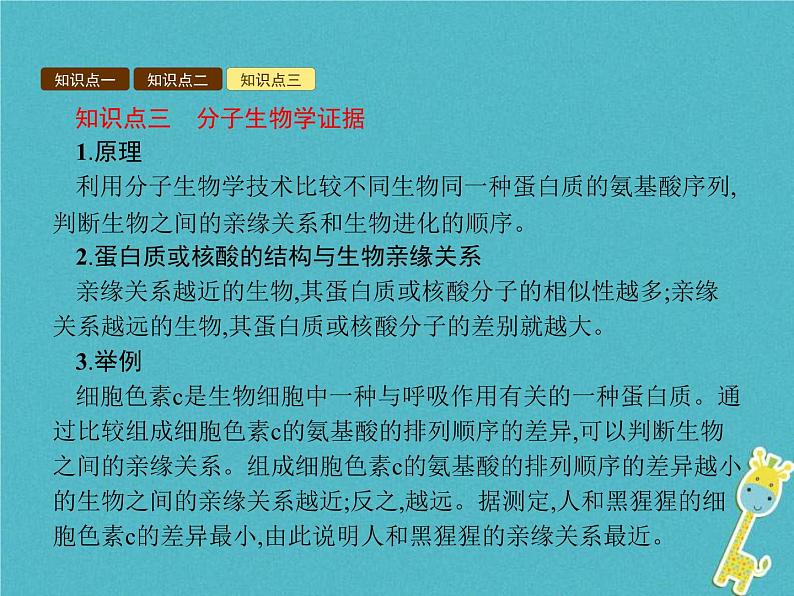 知识点一　知识点二　知识点三

知识点三　分子生物学证据

1.原理

利用分子生物学技术比较不同生物同一种蛋白质的氨基酸序列,判断生物之间的亲缘关系和生物进化的顺序。

2.蛋白质或核酸的结构与生物亲缘关系

亲缘关系越近的生物,其蛋白质或核酸分子的相似性越多;亲缘关系越远的生物,其蛋白质或核酸分子的差别就越大。

3.举例

细胞色素c是生物细胞中一种与呼吸作用有关的一种蛋白质。通过比较组成细胞色素c的氨基酸的排列顺序的差异,可以判断生物之间的亲缘关系。组成细胞色素c的氨基酸的排列顺序的差异越小的生物之间的亲缘关系越近;反之,越远。据测定,人和黑猩猩的细胞色素c的差异最小,由此说明人和黑猩猩的亲缘关系最近。